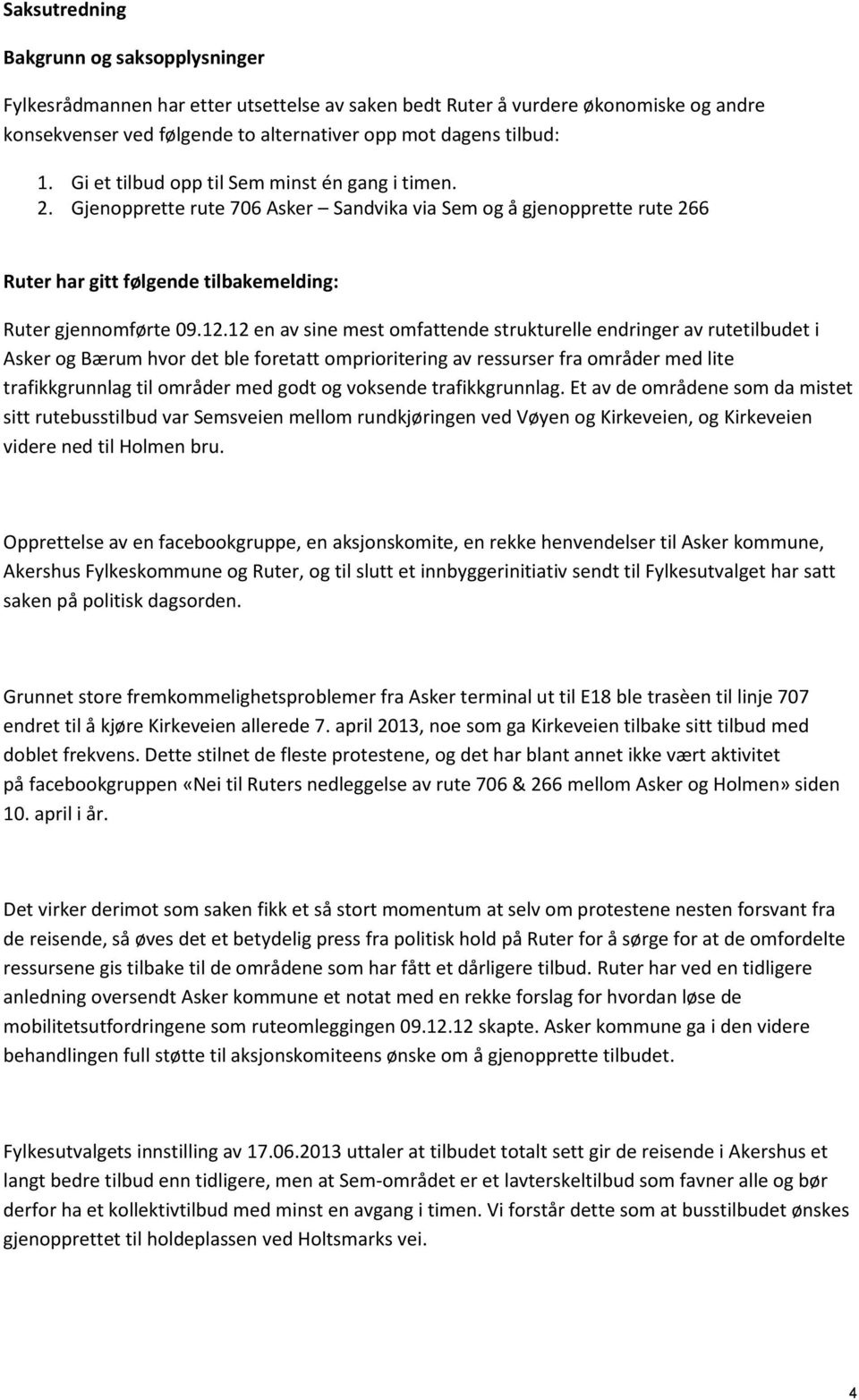 Saksutredning

Bakgrunn og saksopplysninger

Fylkesrådmannen har etter utsettelse av saken bedt Ruter å vurdere økonomiske og andre konsekvenser ved følgende to alternativer opp mot dagens tilbud:

1. Gi et tilbud opp til Sem minst én gang i timen.
2. Gjenopprette rute 706 Asker – Sandvika via Sem og å gjenopprette rute 266

Ruter har gitt følgende tilbakemelding:

Ruter gjennomførte 09.12.12 en av sine mest omfattende strukturelle endringer av rutetilbudet i Asker og Bærum hvor det ble foretatt omprioritering av ressurser fra områder med lite trafikkgrunnlag til områder med godt og voksende trafikkgrunnlag. Et av de områdene som da mistet sitt rutebusstilbud var Semsveien mellom rundkjøringen ved Vøyen og Kirkeveien, og Kirkeveien videre ned til Holmen bru.

Opprettelse av en facebookgruppe, en aksjonskomite, en rekke henvendelser til Asker kommune, Akershus Fylkeskommune og Ruter, og til slutt et innbyggerinitiativ sendt til Fylkesutvalget har satt saken på politisk dagsorden.

Grunnet store fremkommelighetsproblemer fra Asker terminal ut til E18 ble trasèen til linje 707 endret til å kjøre Kirkeveien allerede 7. april 2013, noe som ga Kirkeveien tilbake sitt tilbud med doblet frekvens. Dette stilnet de fleste protestene, og det har blant annet ikke vært aktivitet på facebookgruppen «Nei til Ruters nedleggelse av rute 706 & 266 mellom Asker og Holmen» siden 10. april i år.

Det virker derimot som saken fikk et så stort momentum at selv om protestene nesten forsvant fra de reisende, så øves det et betydelig press fra politisk hold på Ruter for å sørge for at de omfordelte ressursene gis tilbake til de områdene som har fått et dårligere tilbud. Ruter har ved en tidligere anledning oversendt Asker kommune et notat med en rekke forslag for hvordan løse de mobilitetsutfordringene som ruteomleggingen 09.12.12 skapte. Asker kommune ga i den videre behandlingen full støtte til aksjonskomiteens ønske om å gjenopprette tilbudet.

Fylkesutvalgets innstilling av 17.06.2013 uttaler at tilbudet totalt sett gir de reisende i Akershus et langt bedre tilbud enn tidligere, men at Sem-området er et lavterskeltilbud som favner alle og bør derfor ha et kollektivtilbud med minst en avgang i timen. Vi forstår dette som at busstilbudet ønskes gjenopprettet til holdeplassen ved Holtsmarks vei.

4